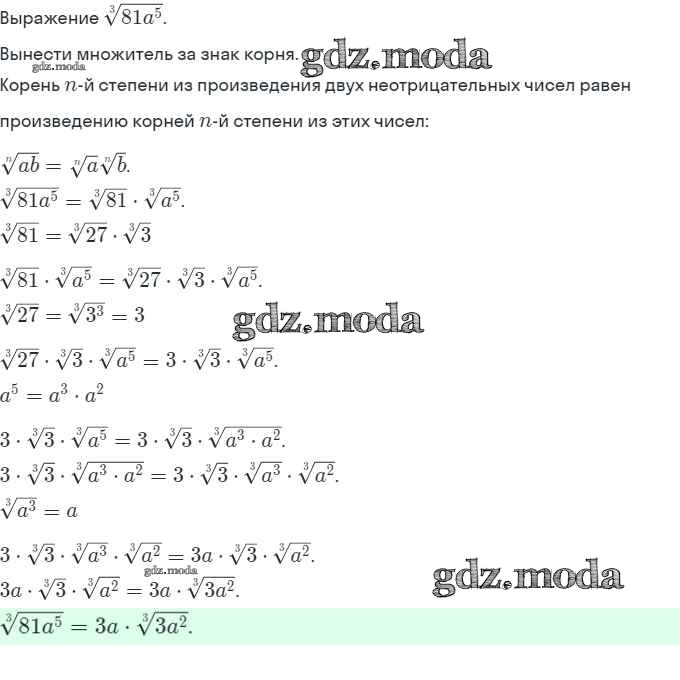 Выражение $\sqrt[3]{81a^5}$.

Вынести множитель за знак корня. gdz.moda
gdz.moda
Корень $n$-й степени из произведения двух неотрицательных чисел равен произведению корней $n$-й степени из этих чисел:

$\sqrt[n]{ab} = \sqrt[n]{a}\sqrt[n]{b}$.
$\sqrt[3]{81a^5} = \sqrt[3]{81} \cdot \sqrt[3]{a^5}$.
$\sqrt[3]{81} = \sqrt[3]{27} \cdot \sqrt[3]{3}$

$\sqrt[3]{81} \cdot \sqrt[3]{a^5} = \sqrt[3]{27} \cdot \sqrt[3]{3} \cdot \sqrt[3]{a^5}$.
$\sqrt[3]{27} = \sqrt[3]{3^3} = 3$ gdz.moda

$\sqrt[3]{27} \cdot \sqrt[3]{3} \cdot \sqrt[3]{a^5} = 3 \cdot \sqrt[3]{3} \cdot \sqrt[3]{a^5}$.
$a^5 = a^3 \cdot a^2$

$3 \cdot \sqrt[3]{3} \cdot \sqrt[3]{a^5} = 3 \cdot \sqrt[3]{3} \cdot \sqrt[3]{a^3 \cdot a^2}$.
$3 \cdot \sqrt[3]{3} \cdot \sqrt[3]{a^3 \cdot a^2} = 3 \cdot \sqrt[3]{3} \cdot \sqrt[3]{a^3} \cdot \sqrt[3]{a^2}$.
$\sqrt[3]{a^3} = a$

$3 \cdot \sqrt[3]{3} \cdot \sqrt[3]{a^3} \cdot \sqrt[3]{a^2} = 3a \cdot \sqrt[3]{3} \cdot \sqrt[3]{a^2}$.
gdz.moda
$3a \cdot \sqrt[3]{3} \cdot \sqrt[3]{a^2} = 3a \cdot \sqrt[3]{3a^2}$. gdz.moda
$\sqrt[3]{81a^5} = 3a \cdot \sqrt[3]{3a^2}$.